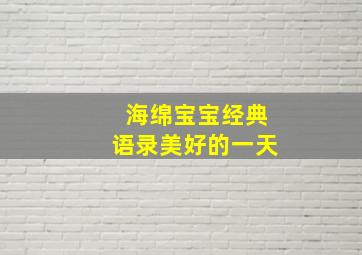 海绵宝宝经典
语录美好的一天